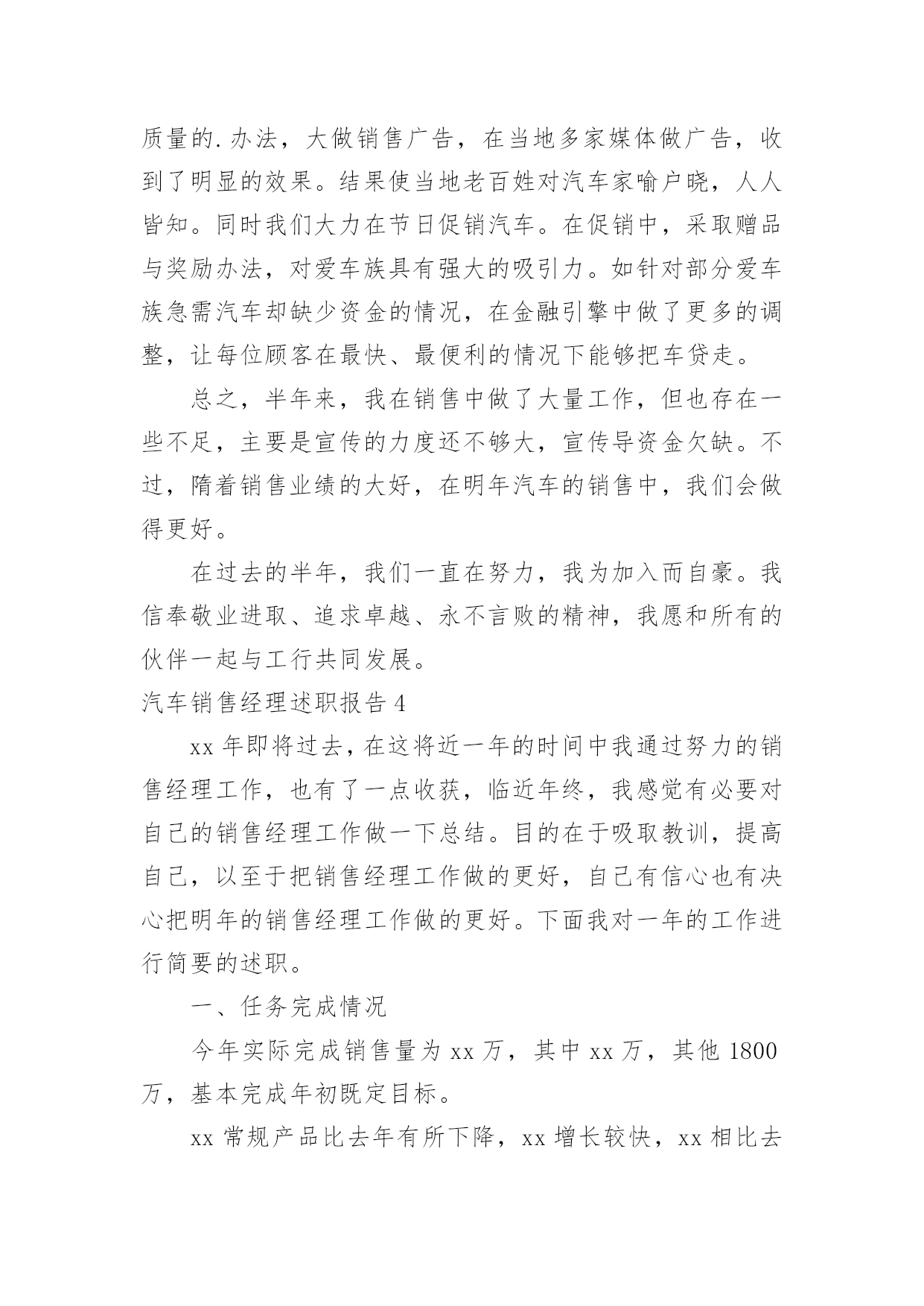 质量的.办法，大做销售广告，在当地多家媒体做广告，收到了明显的效果。结果使当地老百姓对汽车家喻户晓，人人皆知。同时我们大力在节日促销汽车。在促销中，采取赠品与奖励办法，对爱车族具有强大的吸引力。如针对部分爱车族急需汽车却缺少资金的情况，在金融引擎中做了更多的调整，让每位顾客在最快、最便利的情况下能够把车贷走。

总之，半年来，我在销售中做了大量工作，但也存在一些不足，主要是宣传的力度还不够大，宣传导资金欠缺。不过，隋着销售业绩的大好，在明年汽车的销售中，我们会做得更好。

在过去的半年，我们一直在努力，我为加入而自豪。我信奉敬业进取、追求卓越、永不言败的精神，我愿和所有的伙伴一起与工行共同发展。

汽车销售经理述职报告 4

xx 年即将过去，在这将近一年的时间中我通过努力的销售经理工作，也有了一点收获，临近年终，我感觉有必要对自己的销售经理工作做一下总结。目的在于吸取教训，提高自己，以至于把销售经理工作做的更好，自己有信心也有决心把明年的销售经理工作做的更好。下面我对一年的工作进行简要的述职。

一、任务完成情况

今年实际完成销售量为 xx 万，其中 xx 万，其他 1800 万，基本完成年初既定目标。

xx 常规产品比去年有所下降，xx 增长较快，xx 相比去